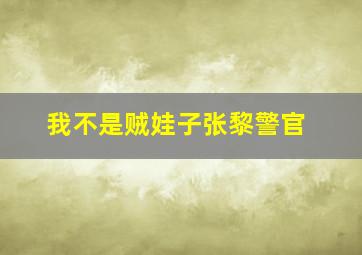 我不是贼娃子张黎警官